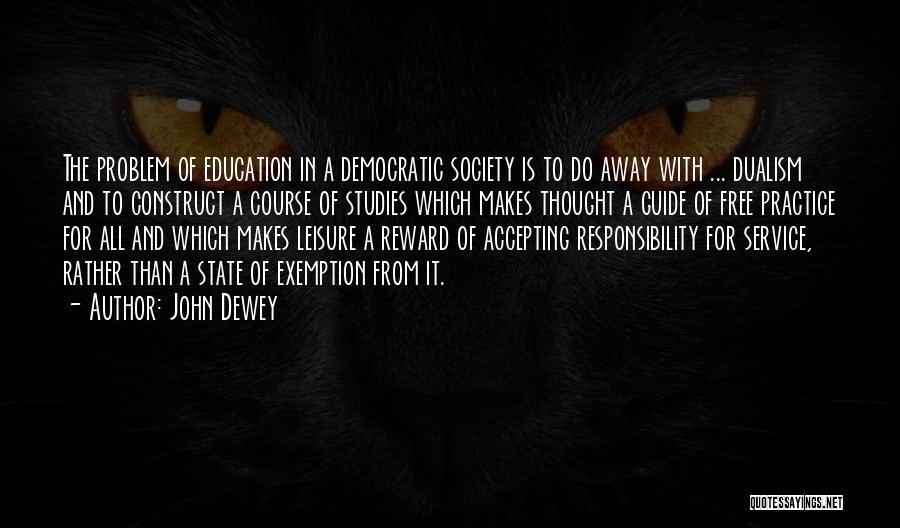 The problem of education in a democratic society is to do away with ... dualism and to construct a course of studies which makes thought a guide of free practice for all and which makes leisure a reward of accepting responsibility for service, rather than a state of exemption from it.

- Author: John Dewey

QUOTESSAYINGS.NET